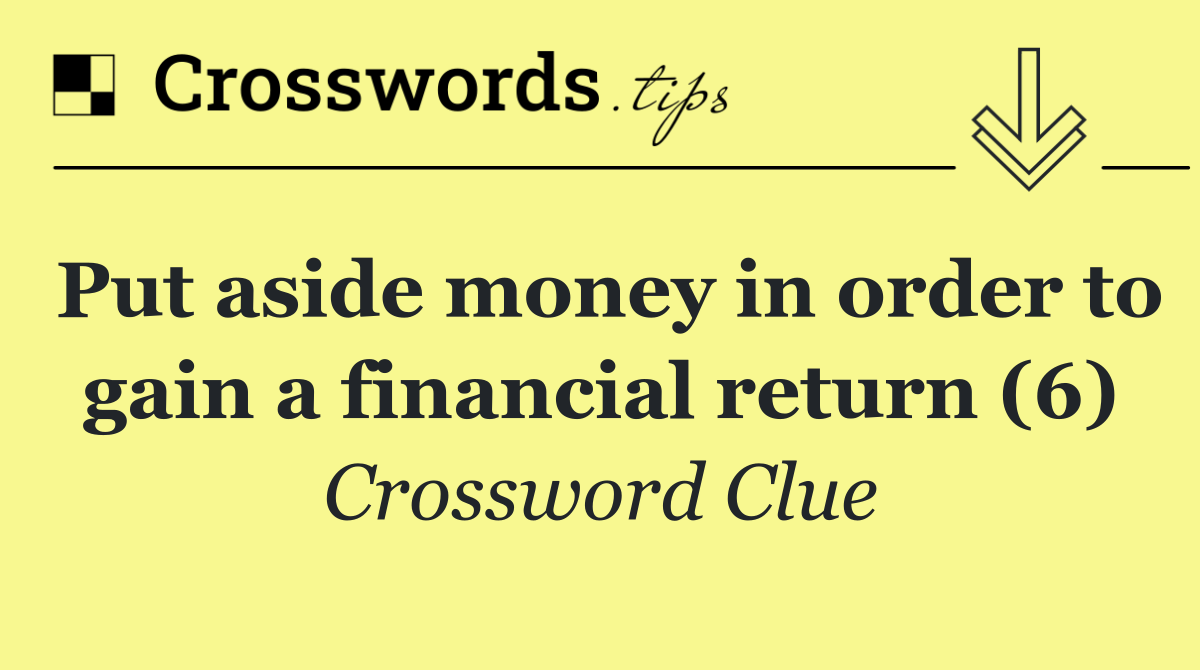 Crosswords.tips

Put aside money in order to gain a financial return (6)

Crossword Clue